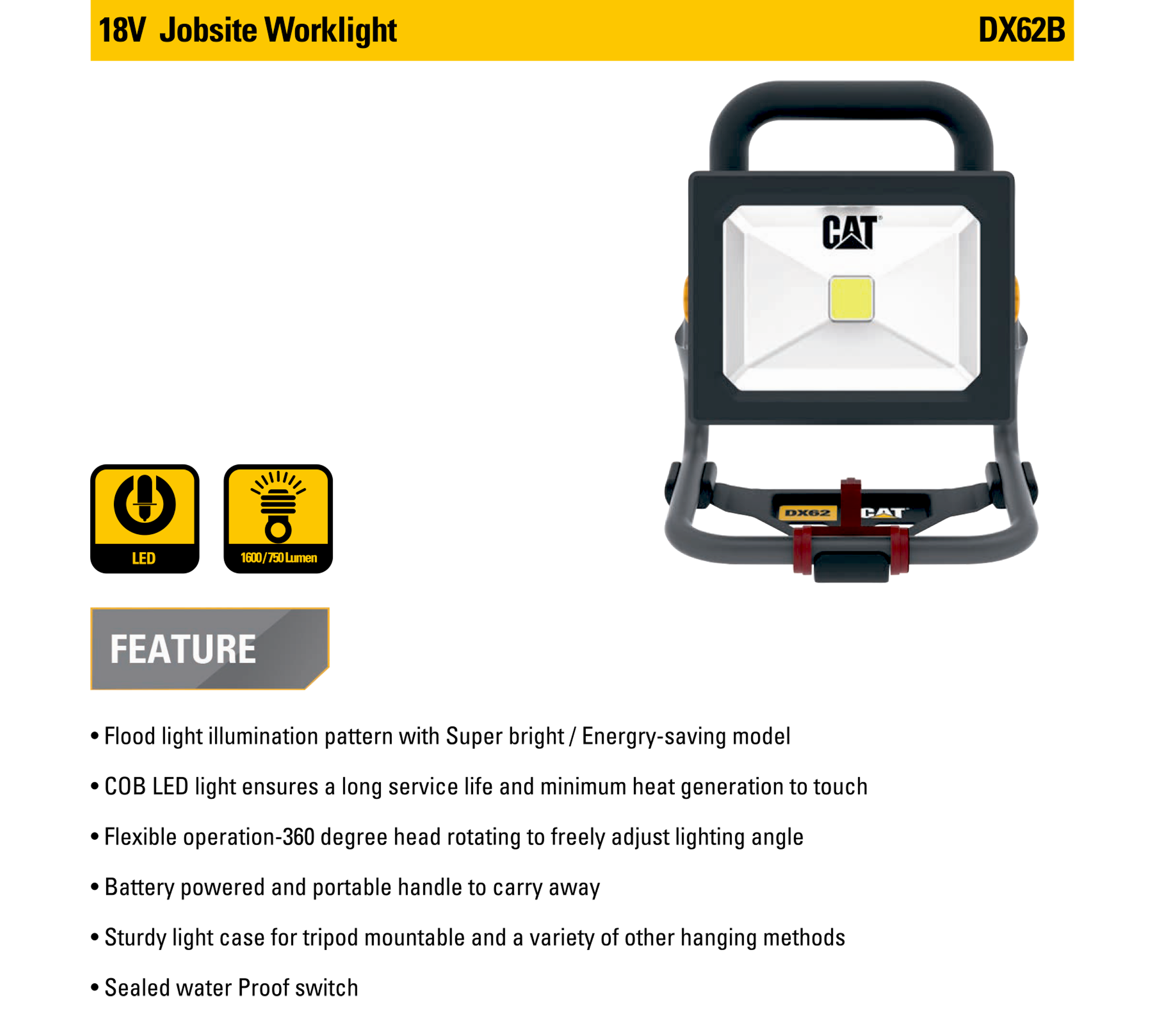 18V Jobsite Worklight DX62B

CAT

DX62 CAT

LED

1600/750 Lumen

FEATURE

• Flood light illumination pattern with Super bright / Energry-saving model

• COB LED light ensures a long service life and minimum heat generation to touch

• Flexible operation-360 degree head rotating to freely adjust lighting angle

• Battery powered and portable handle to carry away

• Sturdy light case for tripod mountable and a variety of other hanging methods

• Sealed water Proof switch